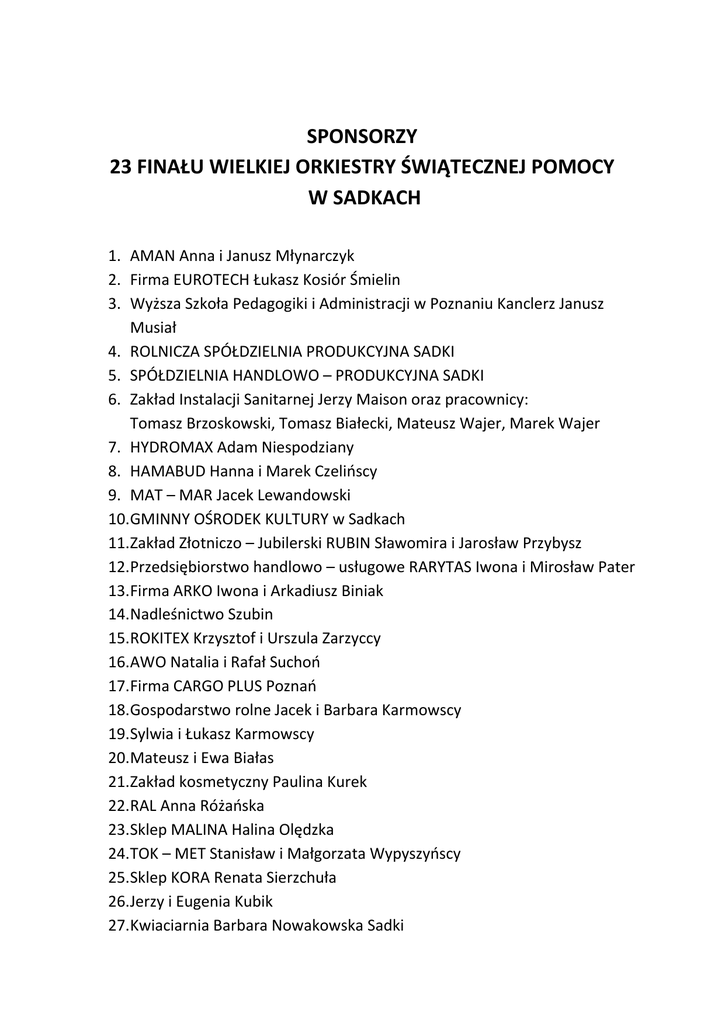 SPONSORZY
23 FINAŁU WIELKIEJ ORKIESTRY ŚWIĄTECZNEJ POMOCY
W SADKACH

1. AMAN Anna i Janusz Młynarczyk
2. Firma EUROTECH Łukasz Kosiór Śmielin
3. Wyższa Szkoła Pedagogiki i Administracji w Poznaniu Kanclerz Janusz Musiał
4. ROLNICZA SPÓŁDZIELNIA PRODUKCYJNA SADKI
5. SPÓŁDZIELNIA HANDLOWO – PRODUKCYJNA SADKI
6. Zakład Instalacji Sanitarnej Jerzy Maison oraz pracownicy: Tomasz Brzoskowski, Tomasz Białecki, Mateusz Wajer, Marek Wajer
7. HYDROMAX Adam Niespodziany
8. HAMABUD Hanna i Marek Czelińscy
9. MAT – MAR Jacek Lewandowski
10.GMINNY OŚRODEK KULTURY w Sadkach
11.Zakład Złotniczo – Jubilerski RUBIN Sławomira i Jarosław Przybysz
12.Przedsiębiorstwo handlowo – usługowe RARYTAS Iwona i Mirosław Pater
13.Firma ARKO Iwona i Arkadiusz Biniak
14.Nadleśnictwo Szubin
15.ROKITEX Krzysztof i Urszula Zarzyccy
16.AWO Natalia i Rafał Suchoń
17.Firma CARGO PLUS Poznań
18.Gospodarstwo rolne Jacek i Barbara Karmowscy
19.Sylwia i Łukasz Karmowscy
20.Mateusz i Ewa Białas
21.Zakład kosmetyczny Paulina Kurek
22.RAL Anna Różańska
23.Sklep MALINA Halina Olędzka
24.TOK – MET Stanisław i Małgorzata Wypyszyńscy
25.Sklep KORA Renata Sierzchuła
26.Jerzy i Eugenia Kubik
27.Kwiaciarnia Barbara Nowakowska Sadki